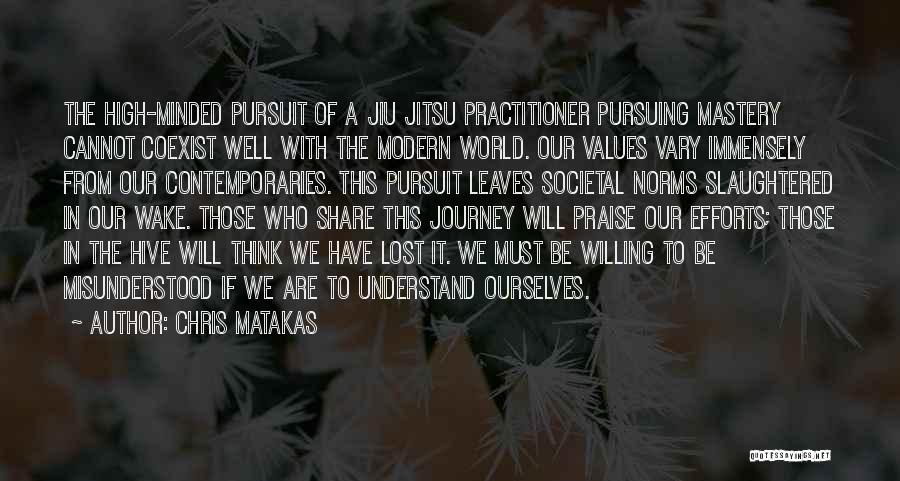 THE HIGH-MINDED PURSUIT OF A JIU JITSU PRACTITIONER PURSUING MASTERY CANNOT COEXIST WELL WITH THE MODERN WORLD. OUR VALUES VARY IMMENSELY FROM OUR CONTEMPORARIES. THIS PURSUIT LEAVES SOCIETAL NORMS SLAUGHTERED IN OUR WAKE. THOSE WHO SHARE THIS JOURNEY WILL PRAISE OUR EFFORTS; THOSE IN THE HIVE WILL THINK WE HAVE LOST IT. WE MUST BE WILLING TO BE MISUNDERSTOOD IF WE ARE TO UNDERSTAND OURSELVES.

~ AUTHOR: CHRIS MATAKAS

QUOTESSAYINGS.NET